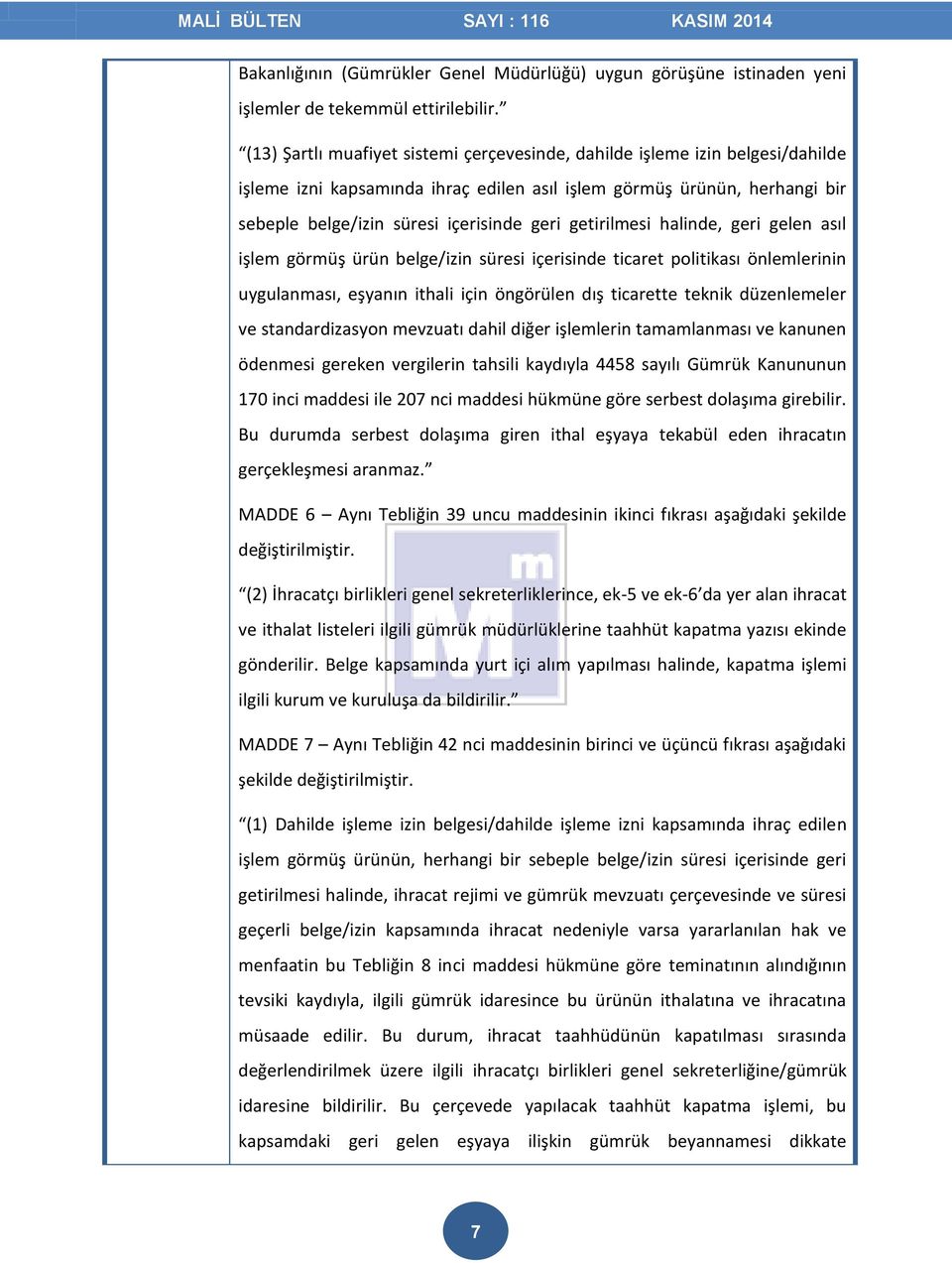 MALİ BÜLTEN SAYI : 116 KASIM 2014

Bakanlığının (Gümrükler Genel Müdürlüğü) uygun görüşüne istinaden yeni işlemler de tekemmül ettirilebilir.”

“(13) Şartlı muafiyet sistemi çerçevesinde, dahilde işleme izin belgesi/dahilde işleme izni kapsamında ihraç edilen asıl işlem görmüş ürünün, herhangi bir sebeple belge/izin süresi içerisinde geri getirilmesi halinde, geri gelen asıl işlem görmüş ürün belge/izin süresi içerisinde ticaret politikası önlemlerinin uygulanması, eşyanın ithali için öngörülen dış ticarette teknik düzenlemeler ve standardizasyon mevzuatı dahil diğer işlemlerin tamamlanması ve kanunen ödenmesi gereken vergilerin tahsili kaydıyla 4458 sayılı Gümrük Kanununun 170 inci maddesi ile 207 nci maddesi hükmüne göre serbest dolaşıma girebilir. Bu durumda serbest dolaşıma giren ithal eşyaya tekabül eden ihracatın gerçekleşmesi aranmaz.”

MADDE 6 – Aynı Tebliğin 39 uncu maddesinin ikinci fıkrası aşağıdaki şekilde değiştirilmiştir.

“(2) İhracatçı birlikleri genel sekreterliklerince, ek-5 ve ek-6’da yer alan ihracat ve ithalat listeleri ilgili gümrük müdürlüklerine taahhüt kapatma yazısı ekinde gönderilir. Belge kapsamında yurt içi alım yapılması halinde, kapatma işlemi ilgili kurum ve kuruluşa da bildirilir.”

MADDE 7 – Aynı Tebliğin 42 nci maddesinin birinci ve üçüncü fıkrası aşağıdaki şekilde değiştirilmiştir.

“(1) Dahilde işleme izin belgesi/dahilde işleme izni kapsamında ihraç edilen işlem görmüş ürünün, herhangi bir sebeple belge/izin süresi içerisinde geri getirilmesi halinde, ihracat rejimi ve gümrük mevzuatı çerçevesinde ve süresi geçerli belge/izin kapsamında ihracat nedeniyle varsa yararlanılan hak ve menfaatin bu Tebliğin 8 inci maddesi hükmüne göre teminatının alındığının tevsiki kaydıyla, ilgili gümrük idaresince bu ürünün ithalatına ve ihracatına müsaade edilir. Bu durum, ihracat taahhüdünün kapatılması sırasında değerlendirilmek üzere ilgili ihracatçı birlikleri genel sekreterliğine/gümrük idaresine bildirilir. Bu çerçevede yapılacak taahhüt kapatma işlemi, bu kapsamdaki geri gelen eşyaya ilişkin gümrük beyannamesi dikkate

7